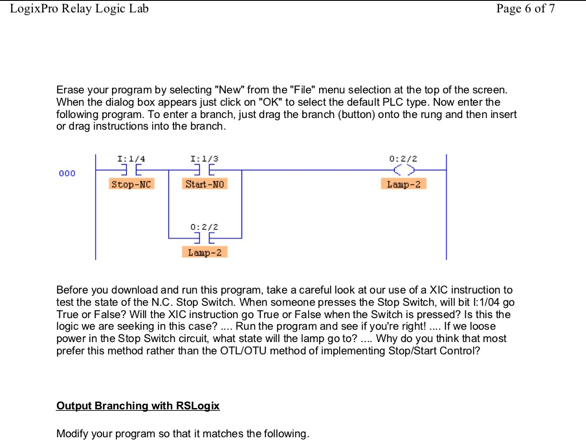 LogixPro Relay Logic Lab

Page 6 of 7

Erase your program by selecting "New" from the "File" menu selection at the top of the screen. When the dialog box appears just click on "OK" to select the default PLC type. Now enter the following program. To enter a branch, just drag the branch (button) onto the rung and then insert or drag instructions into the branch.

000

I:1/4

Stop-NC

I:1/3

Start-NO

O:2/2

Lamp-2

O:2/2

Lamp-2

Before you download and run this program, take a careful look at our use of a XIC instruction to test the state of the N.C. Stop Switch. When someone presses the Stop Switch, will bit I:1/04 go True or False? Will the XIC instruction go True or False when the Switch is pressed? Is this the logic we are seeking in this case? .... Run the program and see if you're right! .... If we loose power in the Stop Switch circuit, what state will the lamp go to? .... Why do you think that most prefer this method rather than the OTL/OTU method of implementing Stop/Start Control?

Output Branching with RSLogix

Modify your program so that it matches the following.